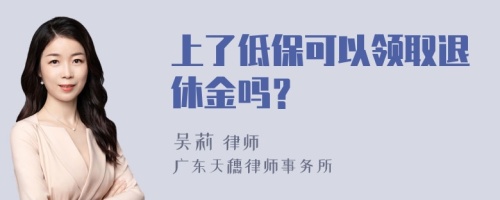 上了低保可以领取退休金吗？

吴莉 律师
广东天穗律师事务所